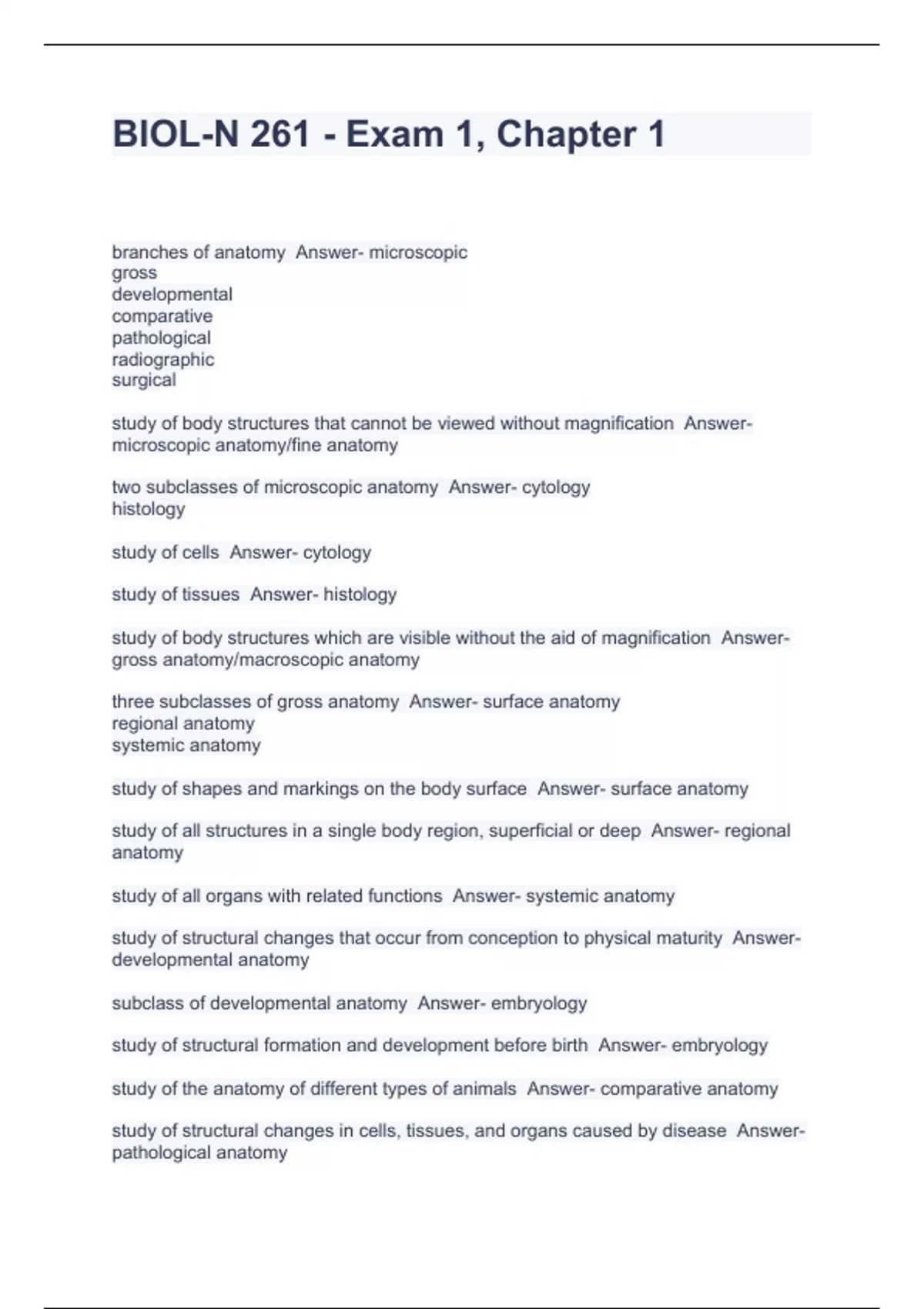 BIOL-N 261 - Exam 1, Chapter 1

branches of anatomy Answer- microscopic
gross
developmental
comparative
pathological
radiographic
surgical

study of body structures that cannot be viewed without magnification Answer- microscopic anatomy/fine anatomy

two subclasses of microscopic anatomy Answer- cytology
histology

study of cells Answer- cytology

study of tissues Answer- histology

study of body structures which are visible without the aid of magnification Answer- gross anatomy/macroscopic anatomy

three subclasses of gross anatomy Answer- surface anatomy
regional anatomy
systemic anatomy

study of shapes and markings on the body surface Answer- surface anatomy

study of all structures in a single body region, superficial or deep Answer- regional anatomy

study of all organs with related functions Answer- systemic anatomy

study of structural changes that occur from conception to physical maturity Answer- developmental anatomy

subclass of developmental anatomy Answer- embryology

study of structural formation and development before birth Answer- embryology

study of the anatomy of different types of animals Answer- comparative anatomy

study of structural changes in cells, tissues, and organs caused by disease Answer- pathological anatomy